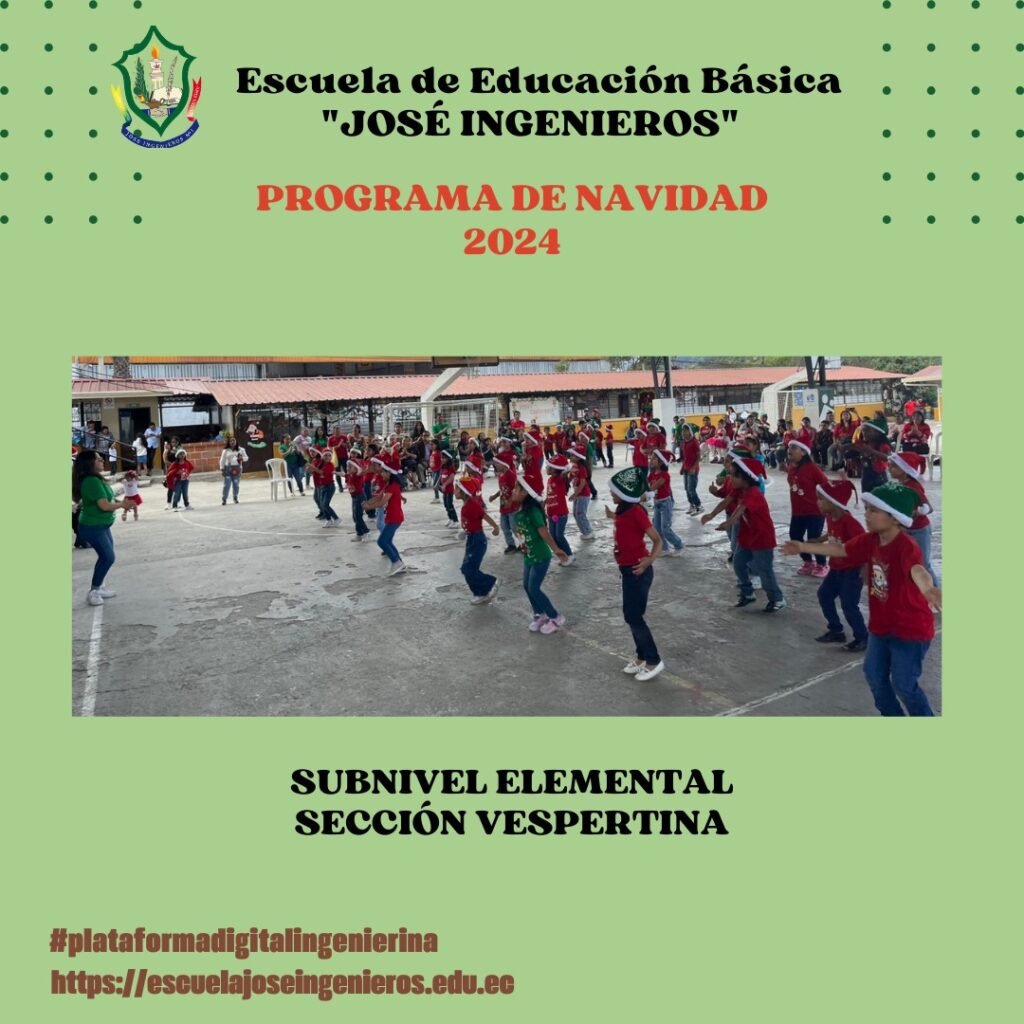 Escuela de Educación Básica
"JOSÉ INGENIEROS"

PROGRAMA DE NAVIDAD
2024

SUBNIVEL ELEMENTAL
SECCIÓN VESPERTINA

#plataformadigitalingenierina
https://escuelajoseingenieros.edu.ec